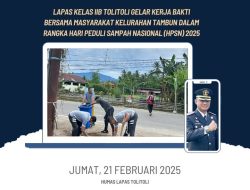 LAPAS KELAS IIB TOLITOLI GELAR KERJA BAKTI BERSAMA MASYARAKAT KELURAHAN TAMBUN DALAM RANGKA HARI PEDULI SAMPAH NASIONAL (HPSN) 2025

JUMAT, 21 FEBRUARI 2025

HUMAS LAPAS TOLITOLI